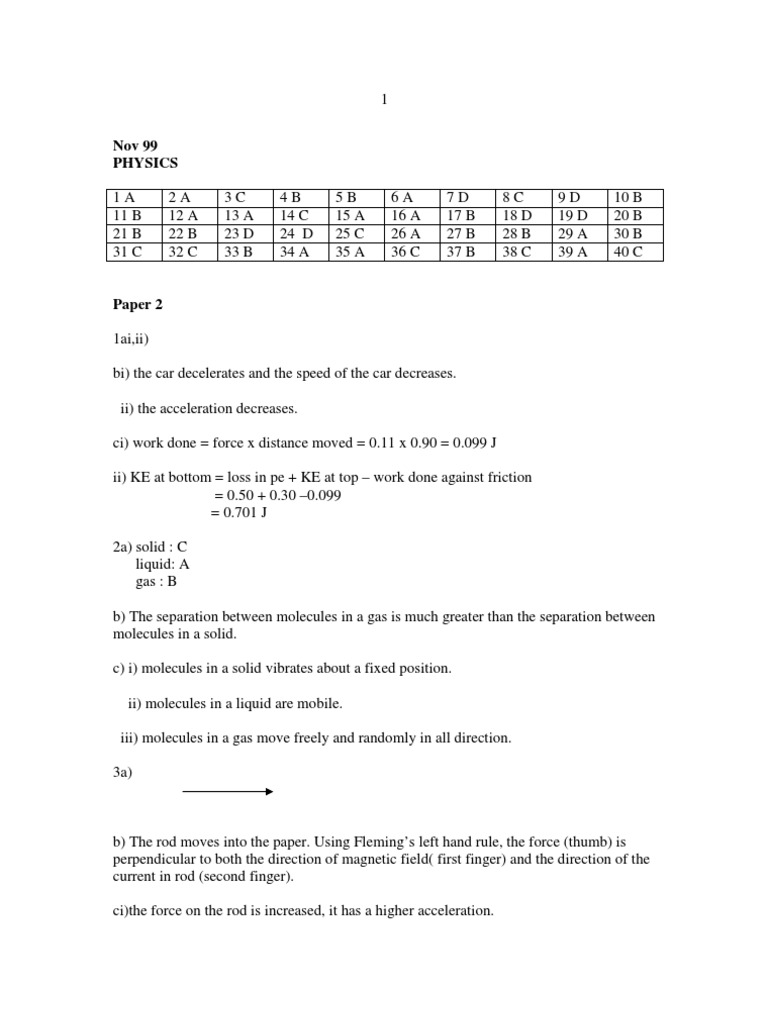 1

Nov 99
PHYSICS

| 1 A | 2 A | 3 C | 4 B | 5 B | 6 A | 7 D | 8 C | 9 D | 10 B |
|---|---|---|---|---|---|---|---|---|---|
| 11 B | 12 A | 13 A | 14 C | 15 A | 16 A | 17 B | 18 D | 19 D | 20 B |
| 21 B | 22 B | 23 D | 24 D | 25 C | 26 A | 27 B | 28 B | 29 A | 30 B |
| 31 C | 32 C | 33 B | 34 A | 35 A | 36 C | 37 B | 38 C | 39 A | 40 C |

Paper 2

1ai,ii)

bi) the car decelerates and the speed of the car decreases.

ii) the acceleration decreases.

ci) work done = force x distance moved = 0.11 x 0.90 = 0.099 J

ii) KE at bottom = loss in pe + KE at top – work done against friction
= 0.50 + 0.30 –0.099
= 0.701 J

2a) solid : C
liquid: A
gas : B

b) The separation between molecules in a gas is much greater than the separation between molecules in a solid.

c) i) molecules in a solid vibrates about a fixed position.

ii) molecules in a liquid are mobile.

iii) molecules in a gas move freely and randomly in all direction.

3a)

b) The rod moves into the paper. Using Fleming's left hand rule, the force (thumb) is perpendicular to both the direction of magnetic field( first finger) and the direction of the current in rod (second finger).

ci)the force on the rod is increased, it has a higher acceleration.